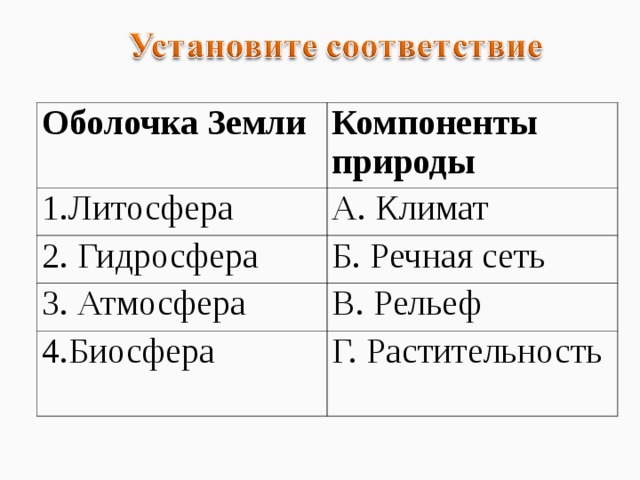 Установите соответствие

| Оболочка Земли | Компоненты природы |
|---|---|
| 1.Литосфера | А. Климат |
| 2. Гидросфера | Б. Речная сеть |
| 3. Атмосфера | В. Рельеф |
| 4.Биосфера | Г. Растительность |